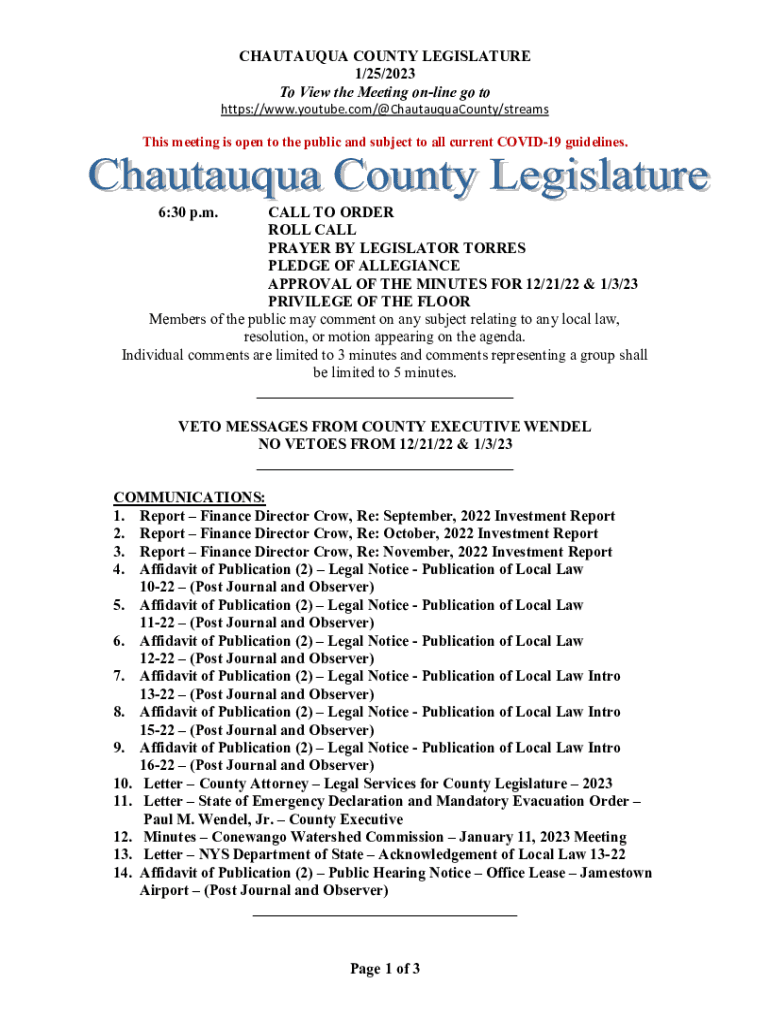 CHAUTAUQUA COUNTY LEGISLATURE
1/25/2023
To View the Meeting on-line go to
https://www.youtube.com/@ChautauquaCounty/streams

This meeting is open to the public and subject to all current COVID-19 guidelines.

Chautauqua County Legislature

6:30 p.m. CALL TO ORDER
ROLL CALL
PRAYER BY LEGISLATOR TORRES
PLEDGE OF ALLEGIANCE
APPROVAL OF THE MINUTES FOR 12/21/22 & 1/3/23
PRIVILEGE OF THE FLOOR

Members of the public may comment on any subject relating to any local law, resolution, or motion appearing on the agenda.
Individual comments are limited to 3 minutes and comments representing a group shall be limited to 5 minutes.

VETO MESSAGES FROM COUNTY EXECUTIVE WENDEL
NO VETOES FROM 12/21/22 & 1/3/23

COMMUNICATIONS:
1. Report – Finance Director Crow, Re: September, 2022 Investment Report
2. Report – Finance Director Crow, Re: October, 2022 Investment Report
3. Report – Finance Director Crow, Re: November, 2022 Investment Report
4. Affidavit of Publication (2) – Legal Notice - Publication of Local Law 10-22 – (Post Journal and Observer)
5. Affidavit of Publication (2) – Legal Notice - Publication of Local Law 11-22 – (Post Journal and Observer)
6. Affidavit of Publication (2) – Legal Notice - Publication of Local Law 12-22 – (Post Journal and Observer)
7. Affidavit of Publication (2) – Legal Notice - Publication of Local Law Intro 13-22 – (Post Journal and Observer)
8. Affidavit of Publication (2) – Legal Notice - Publication of Local Law Intro 15-22 – (Post Journal and Observer)
9. Affidavit of Publication (2) – Legal Notice - Publication of Local Law Intro 16-22 – (Post Journal and Observer)
10. Letter – County Attorney – Legal Services for County Legislature – 2023
11. Letter – State of Emergency Declaration and Mandatory Evacuation Order – Paul M. Wendel, Jr. – County Executive
12. Minutes – Conewango Watershed Commission – January 11, 2023 Meeting
13. Letter – NYS Department of State – Acknowledgement of Local Law 13-22
14. Affidavit of Publication (2) – Public Hearing Notice – Office Lease – Jamestown Airport – (Post Journal and Observer)

Page 1 of 3